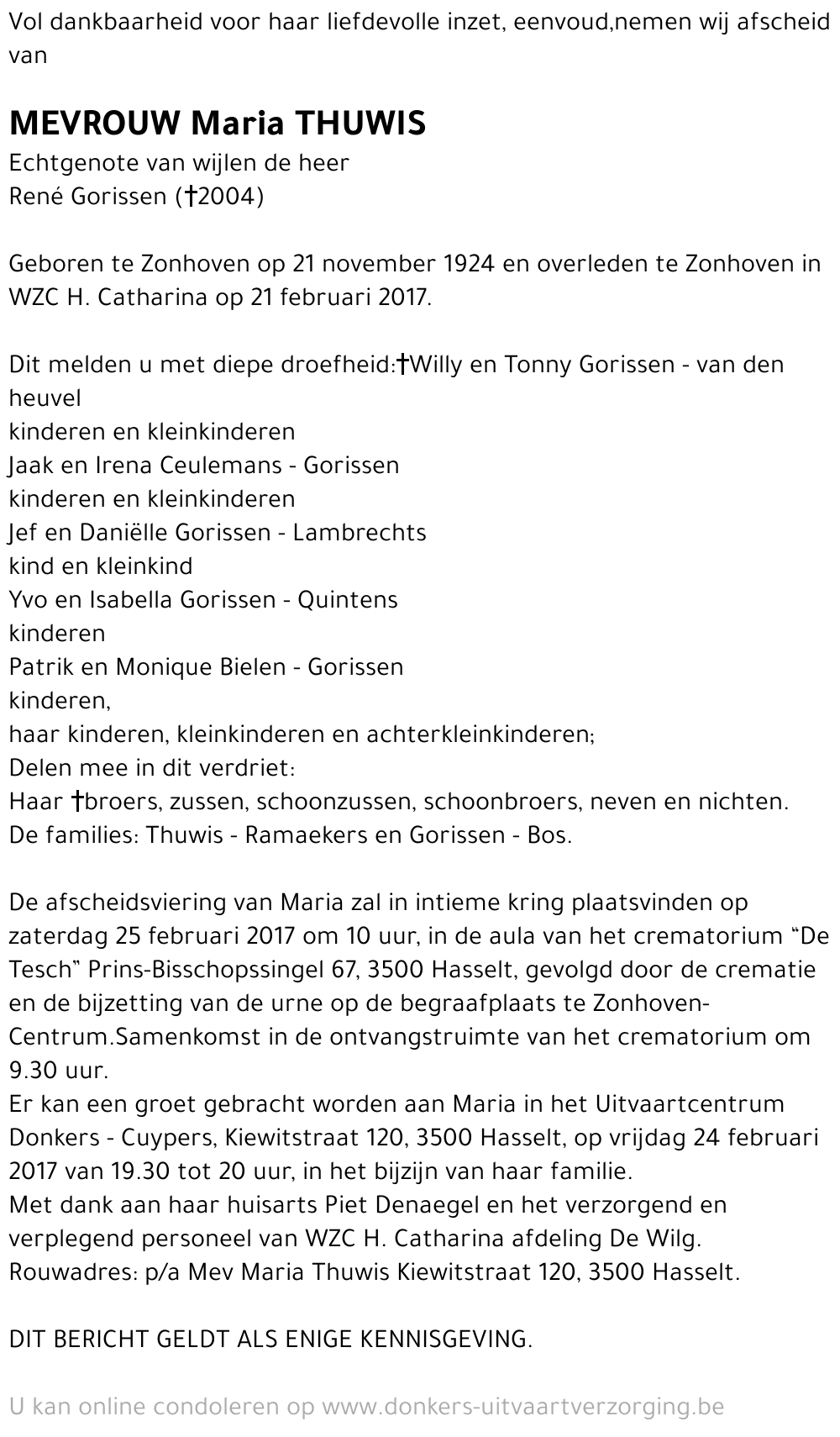 Vol dankbaarheid voor haar liefdevolle inzet, eenvoud,nemen wij afscheid van

MEVROUW Maria THUWIS
Echtgenote van wijlen de heer
René Gorissen (†2004)

Geboren te Zonhoven op 21 november 1924 en overleden te Zonhoven in WZC H. Catharina op 21 februari 2017.

Dit melden u met diepe droefheid:†Willy en Tonny Gorissen - van den heuvel
kinderen en kleinkinderen
Jaak en Irena Ceulemans - Gorissen
kinderen en kleinkinderen
Jef en Daniëlle Gorissen - Lambrechts
kind en kleinkind
Yvo en Isabella Gorissen - Quintens
kinderen
Patrik en Monique Bielen - Gorissen
kinderen,
haar kinderen, kleinkinderen en achterkleinkinderen;
Delen mee in dit verdriet:
Haar †broers, zussen, schoonzussen, schoonbroers, neven en nichten.
De families: Thuwis - Ramaekers en Gorissen - Bos.

De afscheidsviering van Maria zal in intieme kring plaatsvinden op zaterdag 25 februari 2017 om 10 uur, in de aula van het crematorium “De Tesch” Prins-Bisschopssingel 67, 3500 Hasselt, gevolgd door de crematie en de bijzetting van de urne op de begraafplaats te Zonhoven-Centrum.Samenkomst in de ontvangstruimte van het crematorium om 9.30 uur.
Er kan een groet gebracht worden aan Maria in het Uitvaartcentrum Donkers - Cuypers, Kiewitstraat 120, 3500 Hasselt, op vrijdag 24 februari 2017 van 19.30 tot 20 uur, in het bijzijn van haar familie.
Met dank aan haar huisarts Piet Denaegel en het verzorgend en verplegend personeel van WZC H. Catharina afdeling De Wilg.
Rouwadres: p/a Mev Maria Thuwis Kiewitstraat 120, 3500 Hasselt.

DIT BERICHT GELDT ALS ENIGE KENNISGEVING.

U kan online condoleren op www.donkers-uitvaartverzorging.be